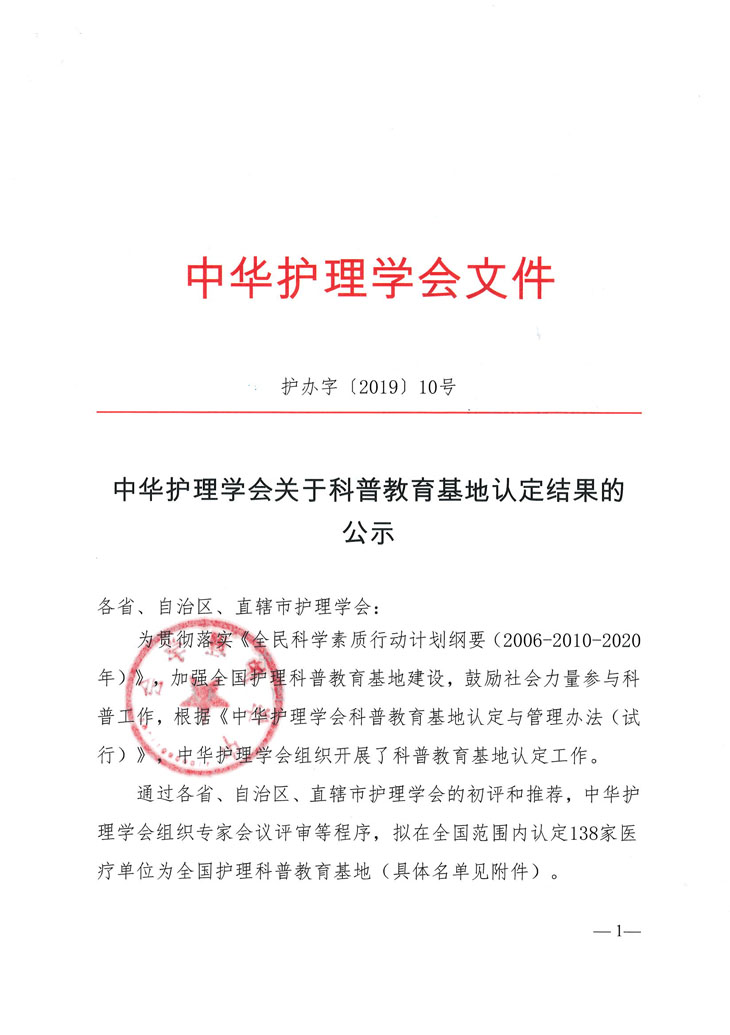 中华护理学会文件

护办字〔2019〕10号

中华护理学会关于科普教育基地认定结果的公示

各省、自治区、直辖市护理学会：

为贯彻落实《全民科学素质行动计划纲要（2006-2010-2020年）》，加强全国护理科普教育基地建设，鼓励社会力量参与科普工作，根据《中华护理学会科普教育基地认定与管理办法（试行）》，中华护理学会组织开展了科普教育基地认定工作。

通过各省、自治区、直辖市护理学会的初评和推荐，中华护理学会组织专家会议评审等程序，拟在全国范围内认定138家医疗单位为全国护理科普教育基地（具体名单见附件）。

—1—